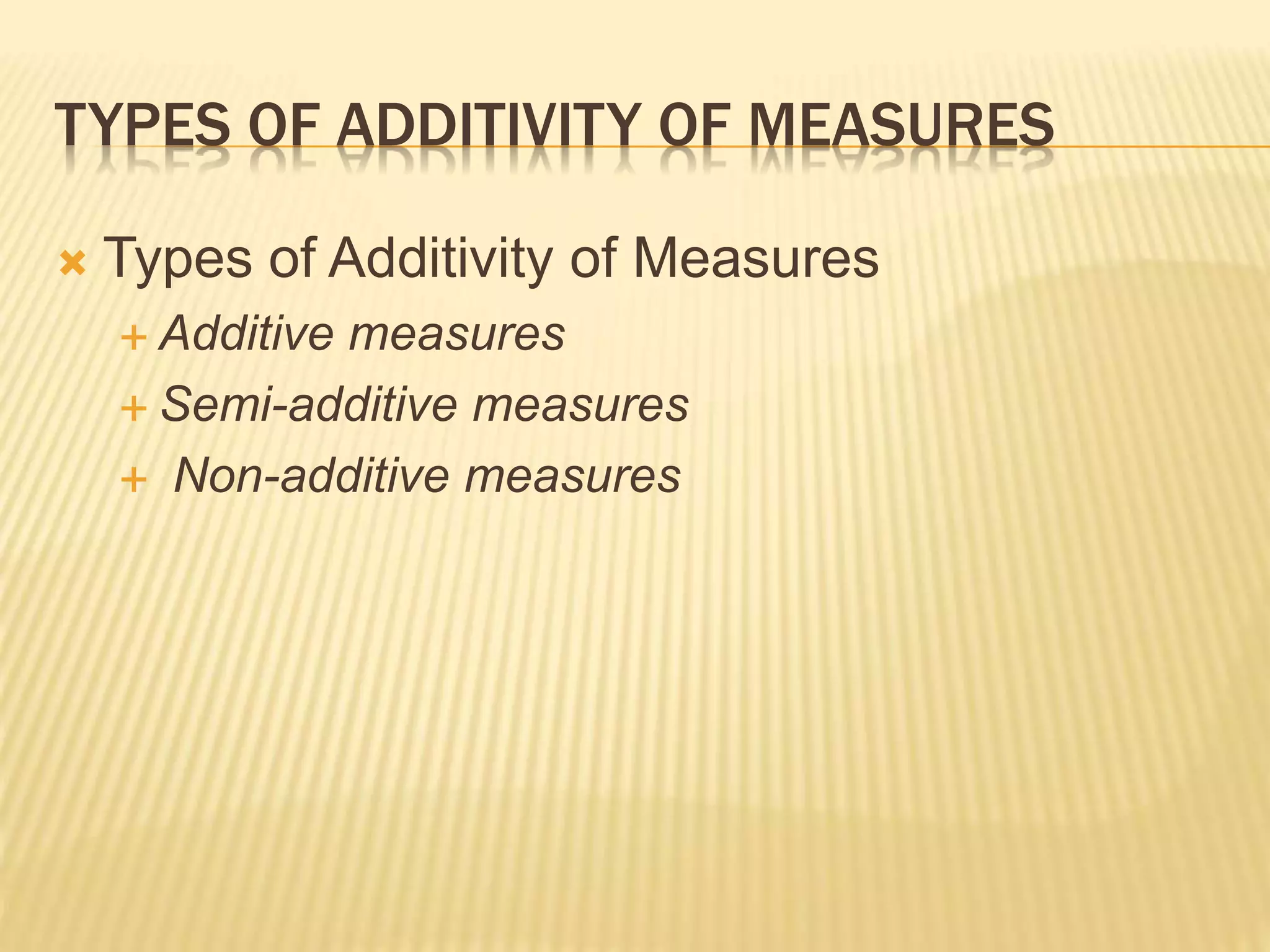 TYPES OF ADDITIVITY OF MEASURES

× Types of Additivity of Measures

+ Additive measures

+ Semi-additive measures

+ Non-additive measures